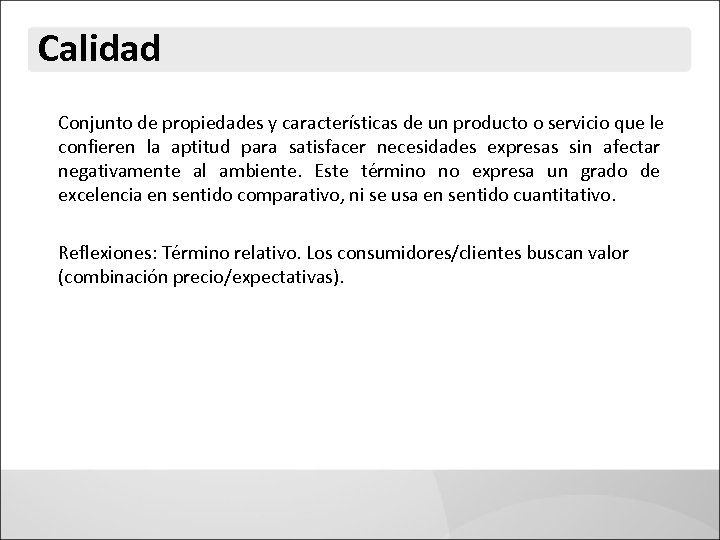 Calidad

Conjunto de propiedades y características de un producto o servicio que le confieren la aptitud para satisfacer necesidades expresas sin afectar negativamente al ambiente. Este término no expresa un grado de excelencia en sentido comparativo, ni se usa en sentido cuantitativo.

Reflexiones: Término relativo. Los consumidores/clientes buscan valor (combinación precio/expectativas).